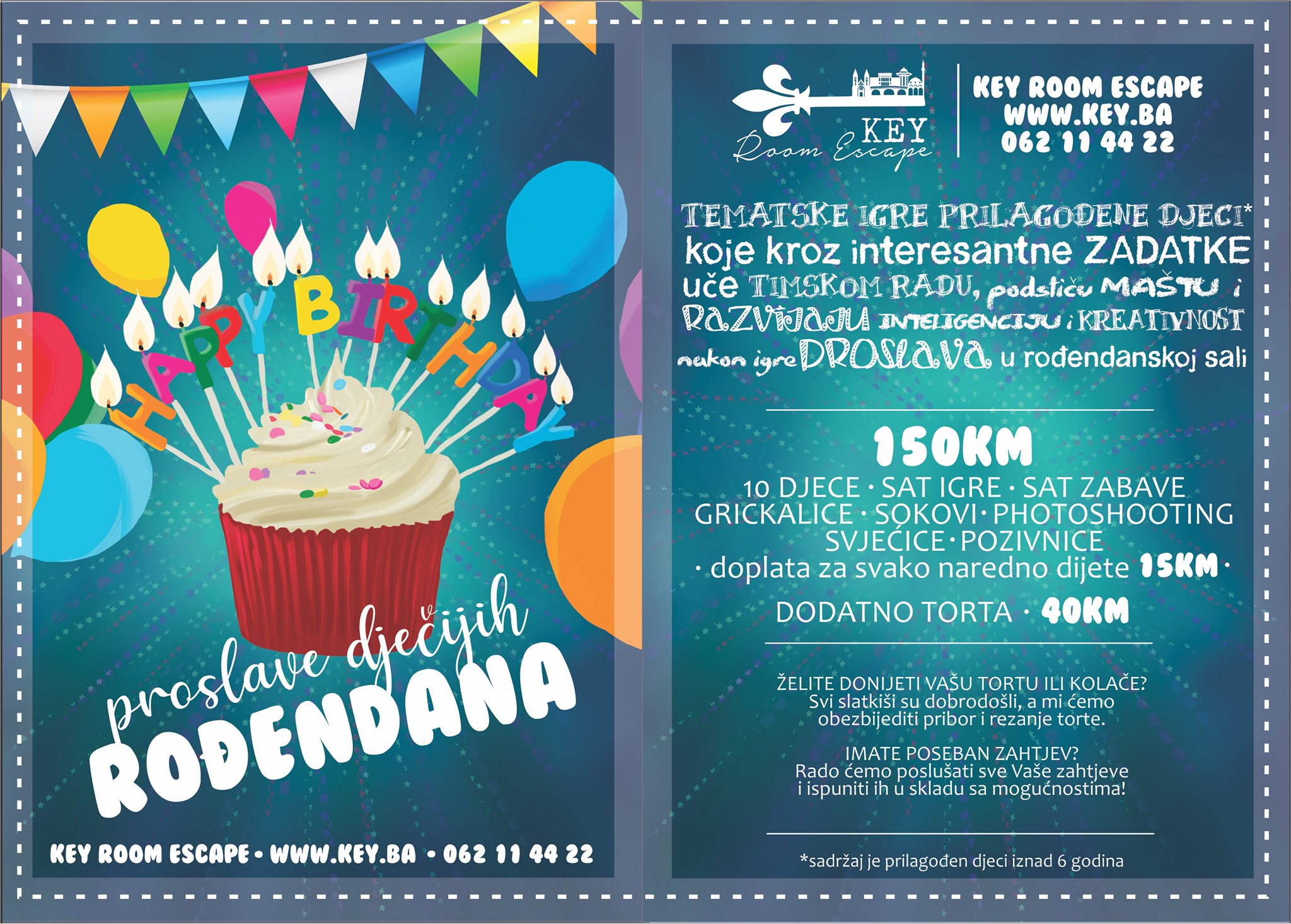 HAPPY BIRTHDAY

proslave dječijih
ROĐENDANA

KEY ROOM ESCAPE • WWW.KEY.BA • 062 11 44 22

KEY
Room Escape

KEY ROOM ESCAPE
WWW.KEY.BA
062 11 44 22

TEMATSKE IGRE PRILAGOĐENE DJECI* koje kroz interesantne ZADATKE uče TIMSKOM RADU, podstiču MAŠTU i RAZVIJAJU INTELIGENCIJU i KREATIVNOST nakon igre PROSLAVA u rođendanskoj sali

150KM
10 DJECE · SAT IGRE · SAT ZABAVE
GRICKALICE · SOKOVI · PHOTOSHOOTING
SVJEĆICE · POZIVNICE
· doplata za svako naredno dijete 15KM ·

DODATNO TORTA · 40KM

ŽELITE DONIJETI VAŠU TORTU ILI KOLAČE?
Svi slatkiši su dobrodošli, a mi ćemo obezbijediti pribor i rezanje torte.

IMATE POSEBAN ZAHTJEV?
Rado ćemo poslušati sve Vaše zahtjeve i ispuniti ih u skladu sa mogućnostima!

*sadržaj je prilagođen djeci iznad 6 godina